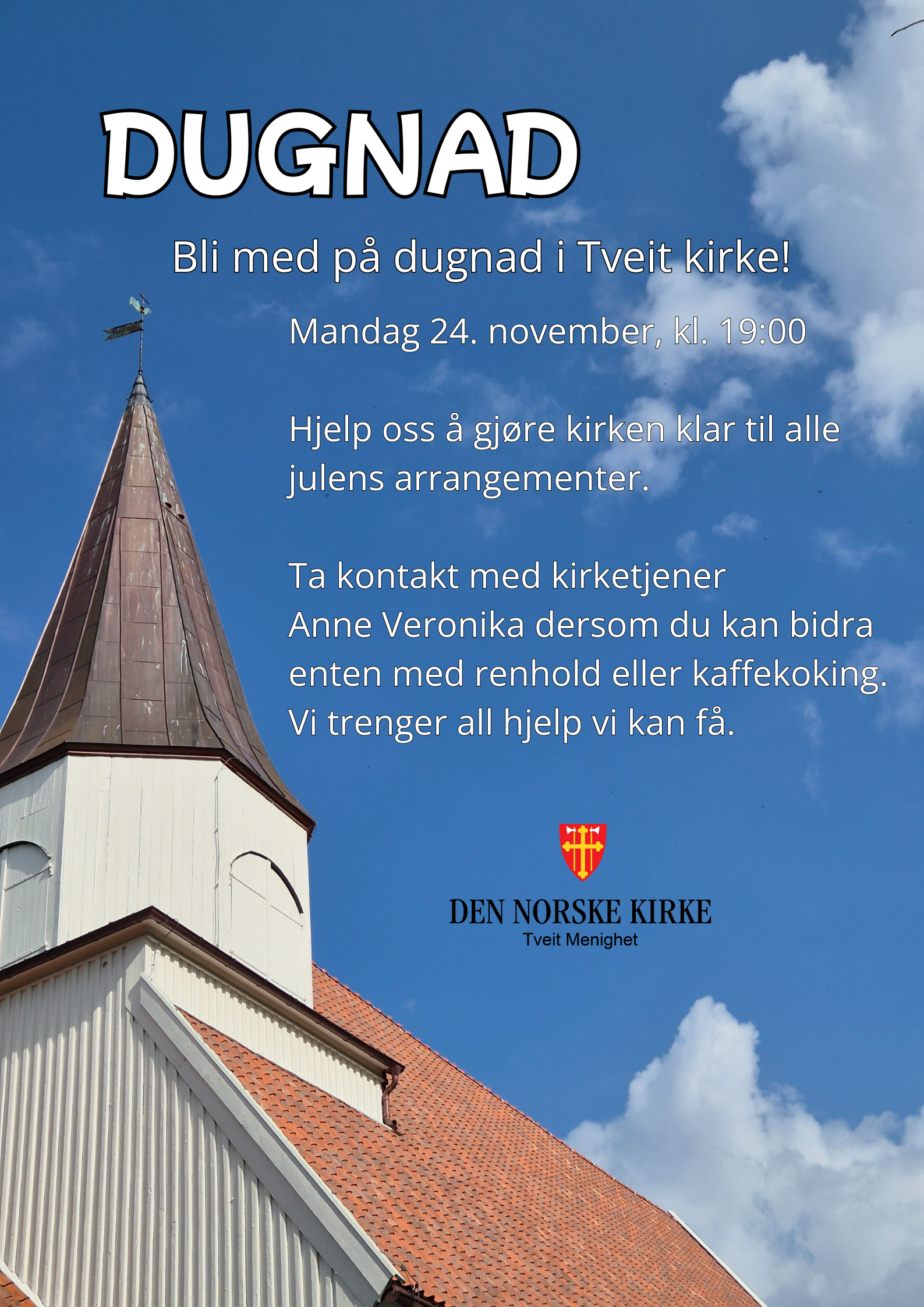 DUGNAD

Bli med på dugnad i Tveit kirke!

Mandag 24. november, kl. 19:00

Hjelp oss å gjøre kirken klar til alle julens arrangementer.

Ta kontakt med kirketjener
Anne Veronika dersom du kan bidra enten med renhold eller kaffekoking. Vi trenger all hjelp vi kan få.

DEN NORSKE KIRKE
Tveit Menighet